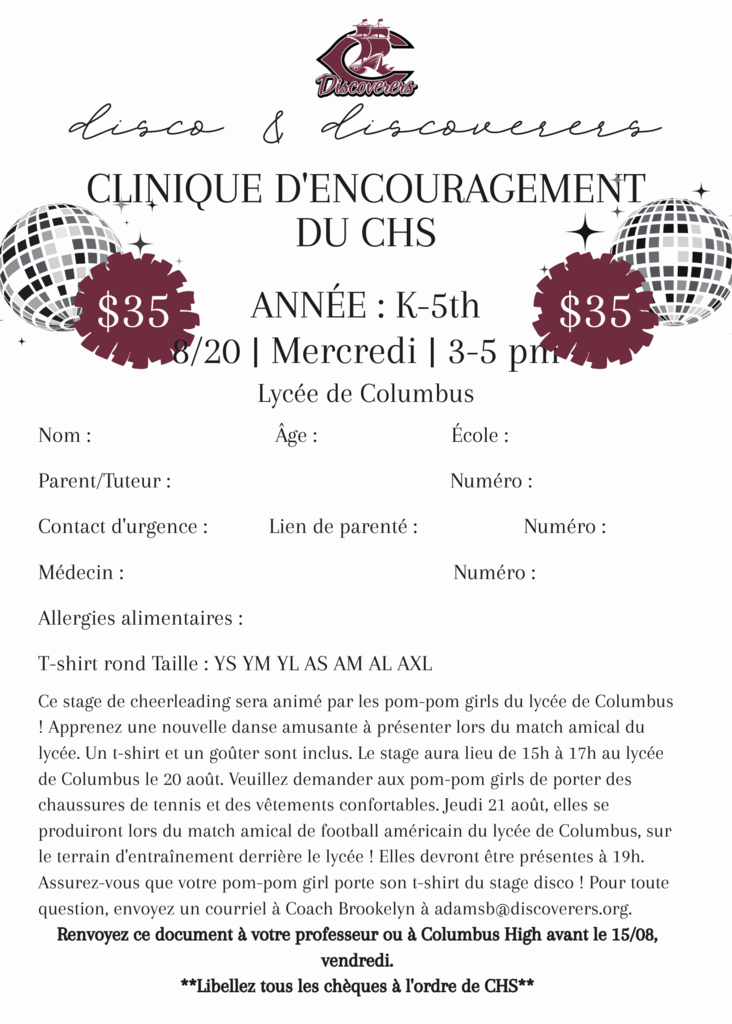 Discoverers

disco & discoverers

CLINIQUE D'ENCOURAGEMENT DU CHS

$35

ANNÉE : K-5th

$35

8/20 | Mercredi | 3-5 pm

Lycée de Columbus

Nom : Âge : École :

Parent/Tuteur : Numéro :

Contact d'urgence : Lien de parenté : Numéro :

Médecin : Numéro :

Allergies alimentaires :

T-shirt rond Taille : YS YM YL AS AM AL AXL

Ce stage de cheerleading sera animé par les pom-pom girls du lycée de Columbus ! Apprenez une nouvelle danse amusante à présenter lors du match amical du lycée. Un t-shirt et un goûter sont inclus. Le stage aura lieu de 15h à 17h au lycée de Columbus le 20 août. Veuillez demander aux pom-pom girls de porter des chaussures de tennis et des vêtements confortables. Jeudi 21 août, elles se produiront lors du match amical de football américain du lycée de Columbus, sur le terrain d'entraînement derrière le lycée ! Elles devront être présentes à 19h. Assurez-vous que votre pom-pom girl porte son t-shirt du stage disco ! Pour toute question, envoyez un courriel à Coach Brookelyn à adamsb@discoverers.org.

Renvoyez ce document à votre professeur ou à Columbus High avant le 15/08, vendredi.

**Libellez tous les chèques à l'ordre de CHS**